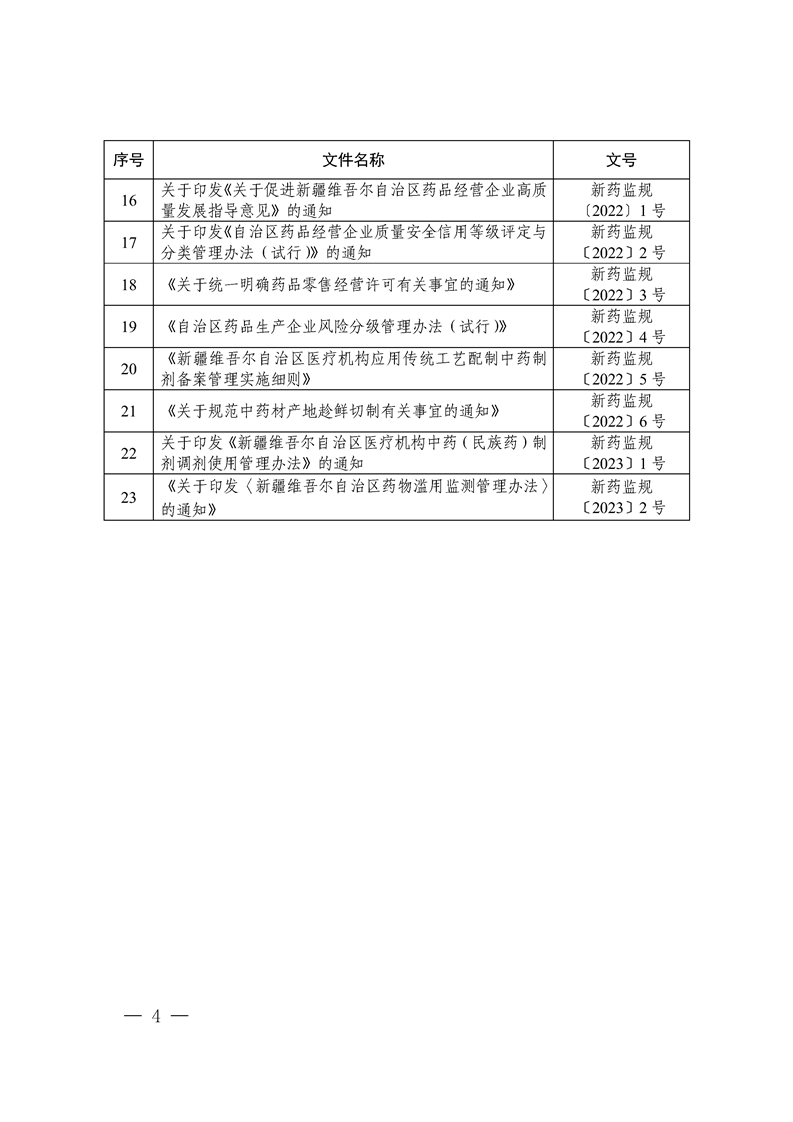 | 序号 | 文件名称 | 文号 |
|---|---|---|
| 16 | 关于印发《关于促进新疆维吾尔自治区药品经营企业高质量发展指导意见》的通知 | 新药监规〔2022〕1号 |
| 17 | 关于印发《自治区药品经营企业质量安全信用等级评定与分类管理办法（试行）》的通知 | 新药监规〔2022〕2号 |
| 18 | 《关于统一明确药品零售经营许可有关事宜的通知》 | 新药监规〔2022〕3号 |
| 19 | 《自治区药品生产企业风险分级管理办法（试行）》 | 新药监规〔2022〕4号 |
| 20 | 《新疆维吾尔自治区医疗机构应用传统工艺配制中药制剂备案管理实施细则》 | 新药监规〔2022〕5号 |
| 21 | 《关于规范中药材产地趁鲜切制有关事宜的通知》 | 新药监规〔2022〕6号 |
| 22 | 关于印发《新疆维吾尔自治区医疗机构中药（民族药）制剂调剂使用管理办法》的通知 | 新药监规〔2023〕1号 |
| 23 | 《关于印发〈新疆维吾尔自治区药物滥用监测管理办法〉的通知》 | 新药监规〔2023〕2号 |

— 4 —